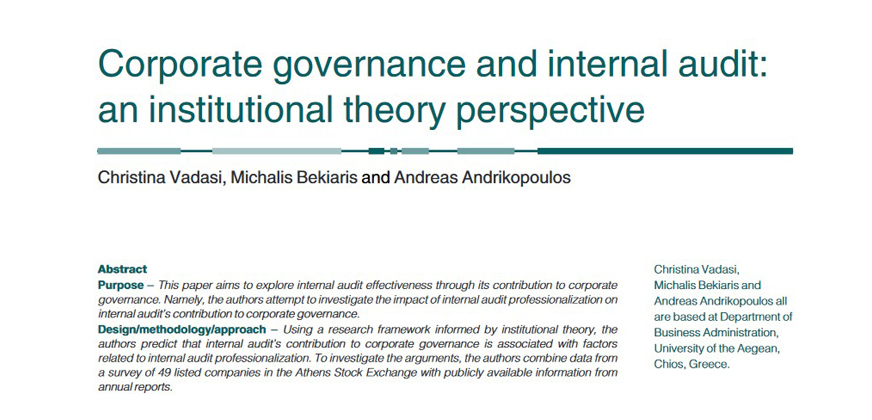 Corporate governance and internal audit: an institutional theory perspective

Christina Vadasi, Michalis Bekiaris and Andreas Andrikopoulos

Abstract

Purpose – This paper aims to explore internal audit effectiveness through its contribution to corporate governance. Namely, the authors attempt to investigate the impact of internal audit professionalization on internal audit's contribution to corporate governance.

Design/methodology/approach – Using a research framework informed by institutional theory, the authors predict that internal audit's contribution to corporate governance is associated with factors related to internal audit professionalization. To investigate the arguments, the authors combine data from a survey of 49 listed companies in the Athens Stock Exchange with publicly available information from annual reports.

Christina Vadasi, Michalis Bekiaris and Andreas Andrikopoulos all are based at Department of Business Administration, University of the Aegean, Chios, Greece.